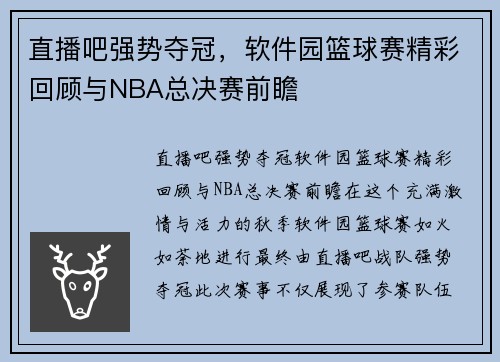 直播吧强势夺冠，软件园篮球赛精彩回顾与NBA总决赛前瞻

直播吧强势夺冠软件园篮球赛精彩回顾与NBA总决赛前瞻在这个充满激情与活力的秋季软件园篮球赛如火如荼地进行最终由直播吧战队强势夺冠此次赛事不仅展现了参赛队伍